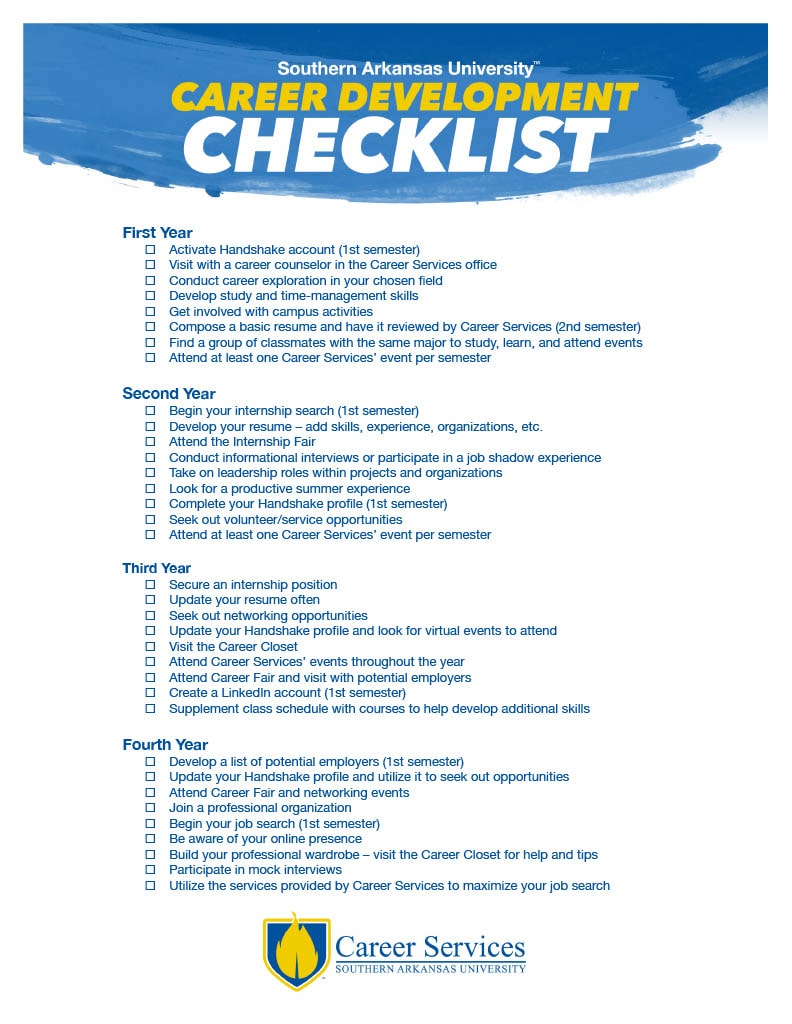 Southern Arkansas University™
CAREER DEVELOPMENT
CHECKLIST

First Year
☐ Activate Handshake account (1st semester)
☐ Visit with a career counselor in the Career Services office
☐ Conduct career exploration in your chosen field
☐ Develop study and time-management skills
☐ Get involved with campus activities
☐ Compose a basic resume and have it reviewed by Career Services (2nd semester)
☐ Find a group of classmates with the same major to study, learn, and attend events
☐ Attend at least one Career Services' event per semester

Second Year
☐ Begin your internship search (1st semester)
☐ Develop your resume – add skills, experience, organizations, etc.
☐ Attend the Internship Fair
☐ Conduct informational interviews or participate in a job shadow experience
☐ Take on leadership roles within projects and organizations
☐ Look for a productive summer experience
☐ Complete your Handshake profile (1st semester)
☐ Seek out volunteer/service opportunities
☐ Attend at least one Career Services' event per semester

Third Year
☐ Secure an internship position
☐ Update your resume often
☐ Seek out networking opportunities
☐ Update your Handshake profile and look for virtual events to attend
☐ Visit the Career Closet
☐ Attend Career Services' events throughout the year
☐ Attend Career Fair and visit with potential employers
☐ Create a LinkedIn account (1st semester)
☐ Supplement class schedule with courses to help develop additional skills

Fourth Year
☐ Develop a list of potential employers (1st semester)
☐ Update your Handshake profile and utilize it to seek out opportunities
☐ Attend Career Fair and networking events
☐ Join a professional organization
☐ Begin your job search (1st semester)
☐ Be aware of your online presence
☐ Build your professional wardrobe – visit the Career Closet for help and tips
☐ Participate in mock interviews
☐ Utilize the services provided by Career Services to maximize your job search

Career Services
SOUTHERN ARKANSAS UNIVERSITY